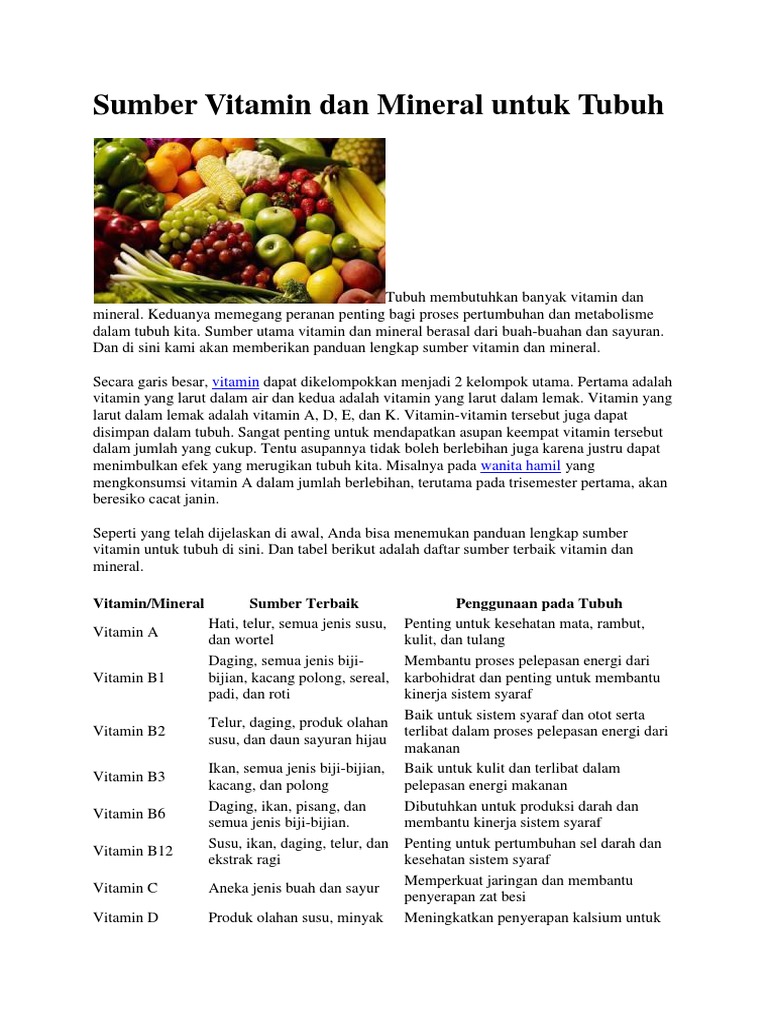 Sumber Vitamin dan Mineral untuk Tubuh

Tubuh membutuhkan banyak vitamin dan mineral. Keduanya memegang peranan penting bagi proses pertumbuhan dan metabolisme dalam tubuh kita. Sumber utama vitamin dan mineral berasal dari buah-buahan dan sayuran. Dan di sini kami akan memberikan panduan lengkap sumber vitamin dan mineral.

Secara garis besar, vitamin dapat dikelompokkan menjadi 2 kelompok utama. Pertama adalah vitamin yang larut dalam air dan kedua adalah vitamin yang larut dalam lemak. Vitamin yang larut dalam lemak adalah vitamin A, D, E, dan K. Vitamin-vitamin tersebut juga dapat disimpan dalam tubuh. Sangat penting untuk mendapatkan asupan keempat vitamin tersebut dalam jumlah yang cukup. Tentu asupannya tidak boleh berlebihan juga karena justru dapat menimbulkan efek yang merugikan tubuh kita. Misalnya pada wanita hamil yang mengkonsumsi vitamin A dalam jumlah berlebihan, terutama pada trisemester pertama, akan beresiko cacat janin.

Seperti yang telah dijelaskan di awal, Anda bisa menemukan panduan lengkap sumber vitamin untuk tubuh di sini. Dan tabel berikut adalah daftar sumber terbaik vitamin dan mineral.

| Vitamin/Mineral | Sumber Terbaik | Penggunaan pada Tubuh |
|---|---|---|
| Vitamin A | Hati, telur, semua jenis susu, dan wortel | Penting untuk kesehatan mata, rambut, kulit, dan tulang |
| Vitamin B1 | Daging, semua jenis biji-bijian, kacang polong, sereal, padi, dan roti | Membantu proses pelepasan energi dari karbohidrat dan penting untuk membantu kinerja sistem syaraf |
| Vitamin B2 | Telur, daging, produk olahan susu, dan daun sayuran hijau | Baik untuk sistem syaraf dan otot serta terlibat dalam proses pelepasan energi dari makanan |
| Vitamin B3 | Ikan, semua jenis biji-bijian, kacang, dan polong | Baik untuk kulit dan terlibat dalam pelepasan energi makanan |
| Vitamin B6 | Daging, ikan, pisang, dan semua jenis biji-bijian. | Dibutuhkan untuk produksi darah dan membantu kinerja sistem syaraf |
| Vitamin B12 | Susu, ikan, daging, telur, dan ekstrak ragi | Penting untuk pertumbuhan sel darah dan kesehatan sistem syaraf |
| Vitamin C | Aneka jenis buah dan sayur | Memperkuat jaringan dan membantu penyerapan zat besi |
| Vitamin D | Produk olahan susu, minyak | Meningkatkan penyerapan kalsium untuk |